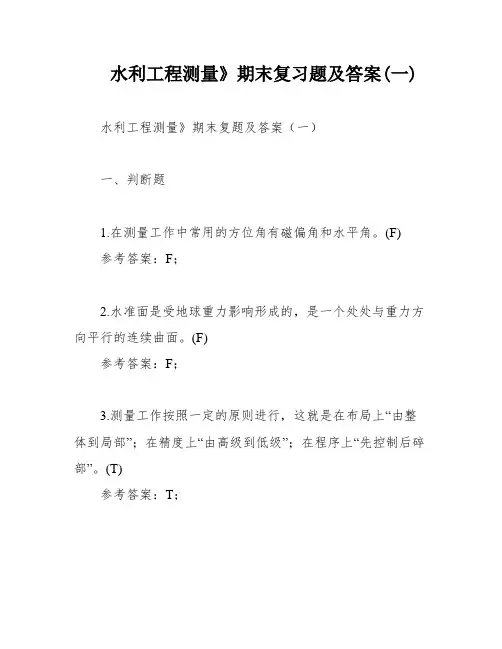 水利工程测量》期末复习题及答案(一)

水利工程测量》期末复题及答案（一）

一、判断题

1.在测量工作中常用的方位角有磁偏角和水平角。(F)

参考答案：F；

2.水准面是受地球重力影响形成的，是一个处处与重力方向平行的连续曲面。(F)

参考答案：F；

3.测量工作按照一定的原则进行，这就是在布局上“由整体到局部”；在精度上“由高级到低级”；在程序上“先控制后碎部”。(T)

参考答案：T；